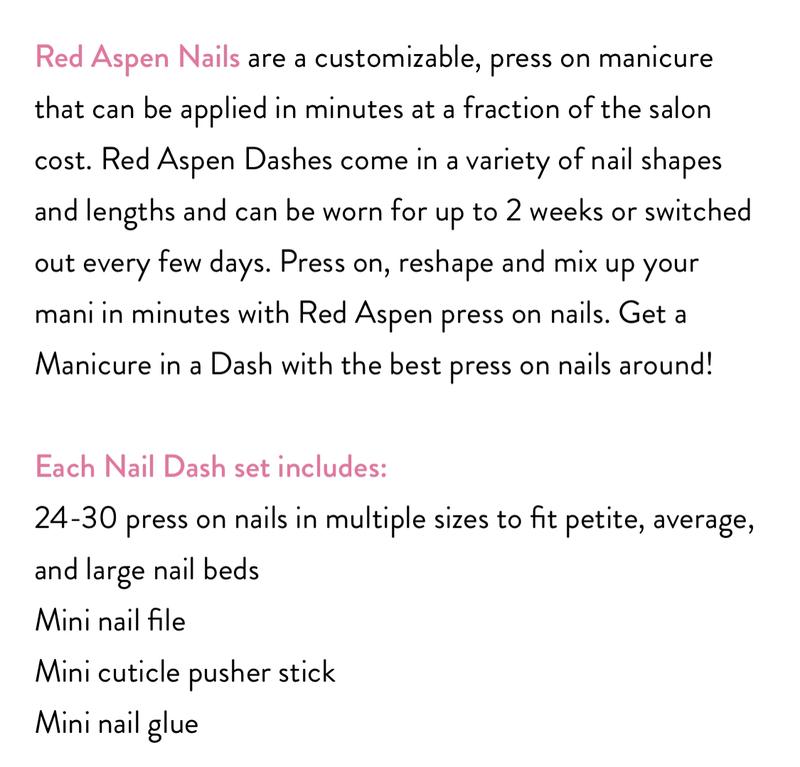 Red Aspen Nails are a customizable, press on manicure that can be applied in minutes at a fraction of the salon cost. Red Aspen Dashes come in a variety of nail shapes and lengths and can be worn for up to 2 weeks or switched out every few days. Press on, reshape and mix up your mani in minutes with Red Aspen press on nails. Get a Manicure in a Dash with the best press on nails around!

Each Nail Dash set includes:
24-30 press on nails in multiple sizes to fit petite, average, and large nail beds
Mini nail file
Mini cuticle pusher stick
Mini nail glue